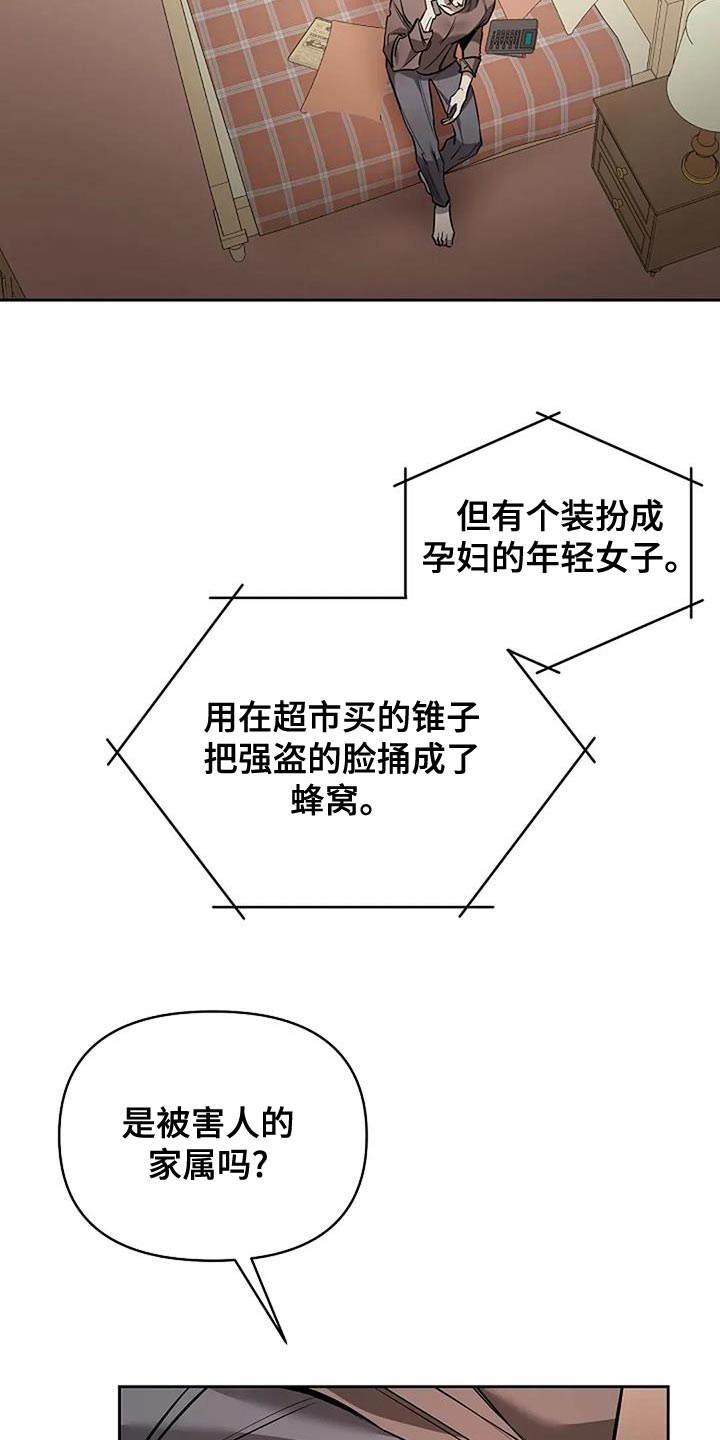 但有个装扮成孕妇的年轻女子。

用在超市买的锥子把强盗的脸捅成了蜂窝。

是被害人的家属吗?